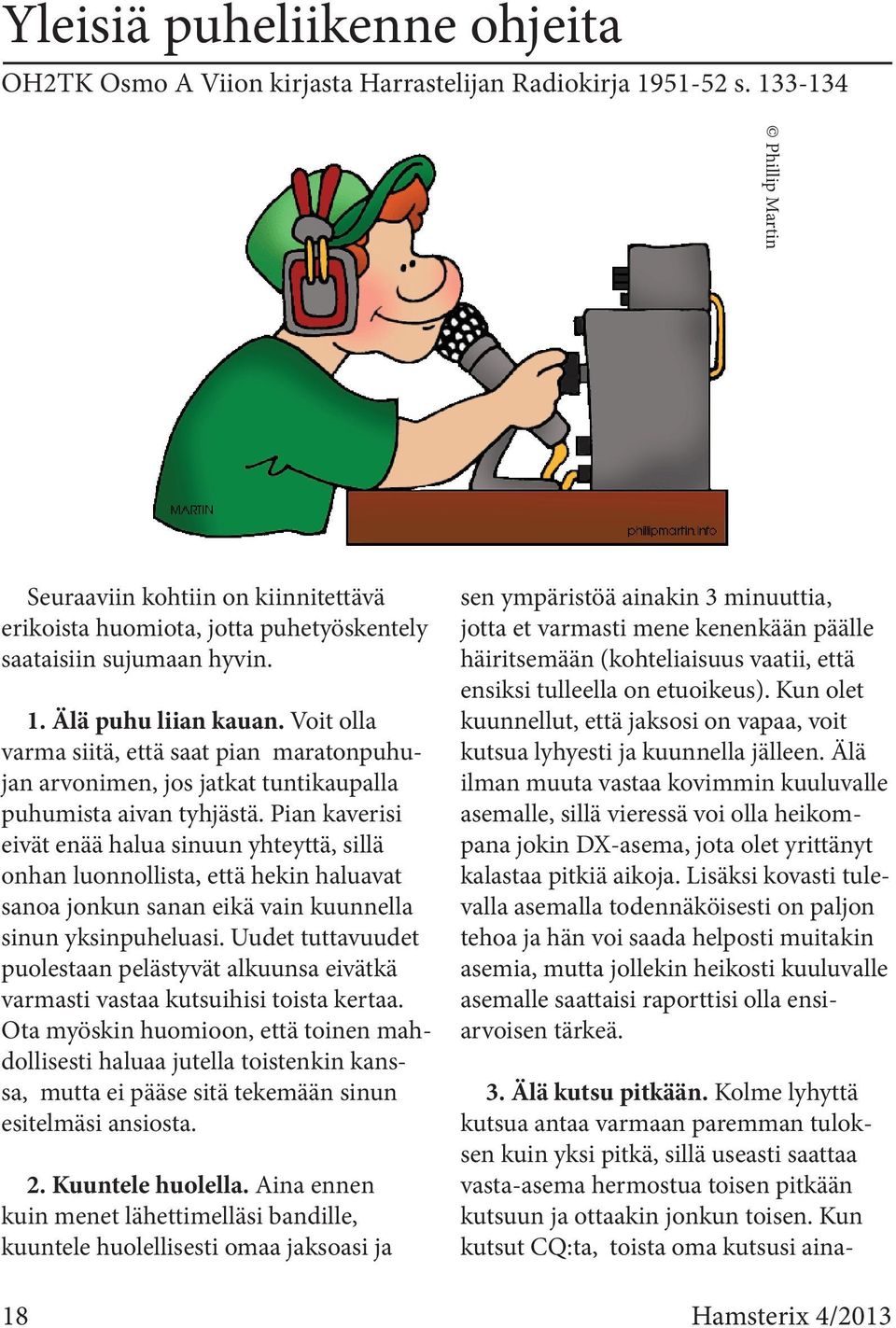 Yleisiä puheliikenne ohjeita

OH2TK Osmo A Viion kirjasta Harrastelijan Radiokirja 1951-52 s. 133-134

© Phillip Martin

MARTIN

phillipmartin.info

Seuraaviin kohtiin on kiinnitettävä erikoista huomiota, jotta puhetyöskentely saataisiin sujumaan hyvin.

1. Älä puhu liian kauan. Voit olla varma siitä, että saat pian maratonpuhujan arvonimen, jos jatkat tuntikaupalla puhumista aivan tyhjästä. Pian kaverisi eivät enää halua sinuun yhteyttä, sillä onhan luonnollista, että hekin haluavat sanoa jonkun sanan eikä vain kuunnella sinun yksinpuheluasi. Uudet tuttavuudet puolestaan pelästyvät alkuunsa eivätkä varmasti vastaa kutsuihisi toista kertaa. Ota myöskin huomioon, että toinen mahdollisesti haluaa jutella toistenkin kanssa, mutta ei pääse sitä tekemään sinun esitelmäsi ansiosta.

2. Kuuntele huolella. Aina ennen kuin menet lähettimelläsi bandille, kuuntele huolellisesti omaa jaksoasi ja sen ympäristöä ainakin 3 minuuttia, jotta et varmasti mene kenenkään päälle häiritsemään (kohteliaisuus vaatii, että ensiksi tulleella on etuoikeus). Kun olet kuunnellut, että jaksosi on vapaa, voit kutsua lyhyesti ja kuunnella jälleen. Älä ilman muuta vastaa kovimmin kuuluvalle asemalle, sillä vieressä voi olla heikompana jokin DX-asema, jota olet yrittänyt kalastaa pitkiä aikoja. Lisäksi kovasti tulevalla asemalla todennäköisesti on paljon tehoa ja hän voi saada helposti muitakin asemia, mutta jollekin heikosti kuuluvalle asemalle saattaisi raporttisi olla ensiarvoisen tärkeä.

3. Älä kutsu pitkään. Kolme lyhyttä kutsua antaa varmaan paremman tuloksen kuin yksi pitkä, sillä useasti saattaa vasta-asema hermostua toisen pitkään kutsuun ja ottaakin jonkun toisen. Kun kutsut CQ:ta, toista oma kutsusi aina-

18

Hamsterix 4/2013